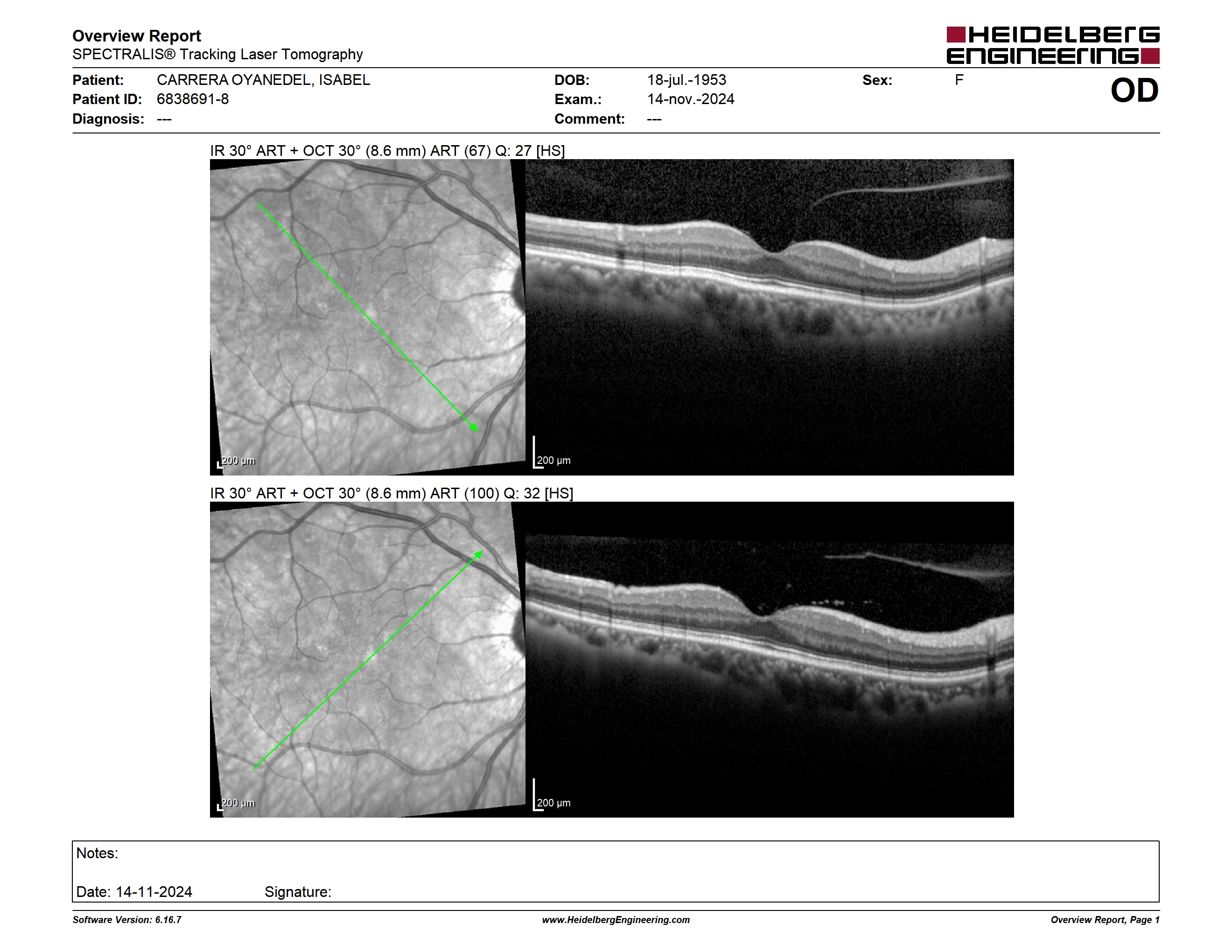 Overview Report
SPECTRALIS® Tracking Laser Tomography

HEIDELBERG ENGINEERING

Patient: CARRERA OYANEDEL, ISABEL
Patient ID: 6838691-8
Diagnosis: ---

DOB: 18-jul.-1953
Exam.: 14-nov.-2024
Comment: ---

Sex: F

OD

IR 30° ART + OCT 30° (8.6 mm) ART (67) Q: 27 [HS]

200 µm

200 µm

IR 30° ART + OCT 30° (8.6 mm) ART (100) Q: 32 [HS]

200 µm

200 µm

Notes:

Date: 14-11-2024 Signature:

Software Version: 6.16.7

www.HeidelbergEngineering.com

Overview Report, Page 1